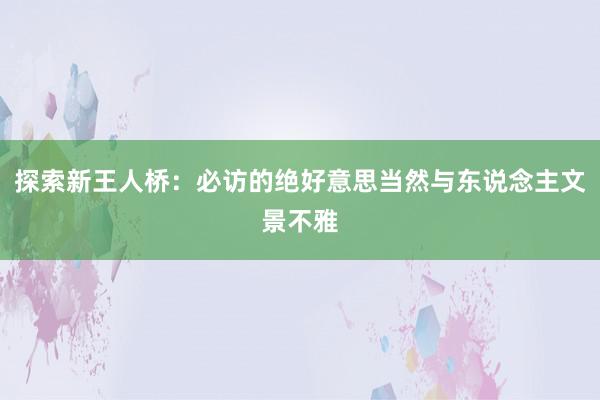 探索新王人桥：必访的绝好意思当然与东说念主文景不雅